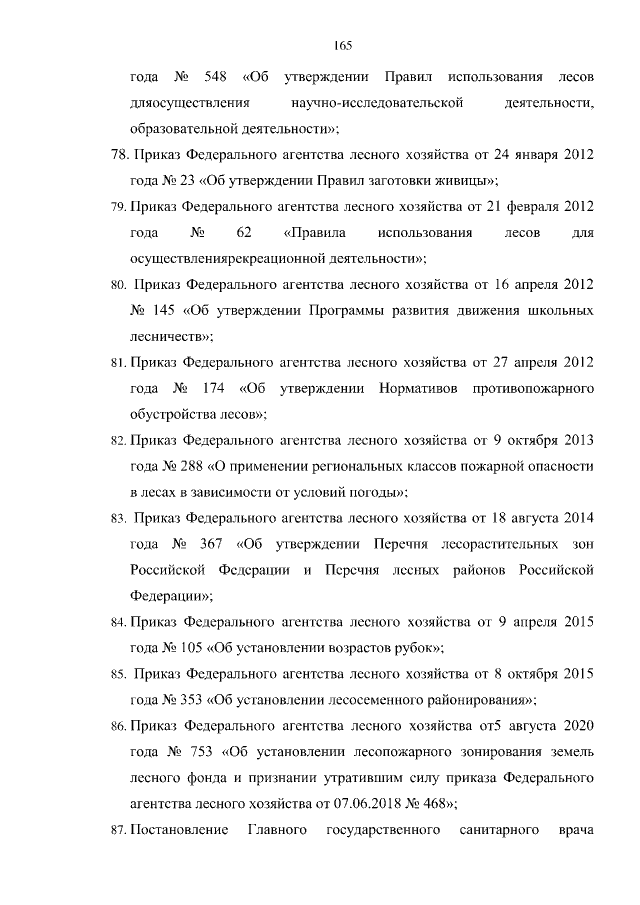 165

года № 548 «Об утверждении Правил использования лесов дляосуществления научно-исследовательской деятельности, образовательной деятельности»;

78. Приказ Федерального агентства лесного хозяйства от 24 января 2012 года № 23 «Об утверждении Правил заготовки живицы»;

79. Приказ Федерального агентства лесного хозяйства от 21 февраля 2012 года № 62 «Правила использования лесов для осуществлениярекреационной деятельности»;

80. Приказ Федерального агентства лесного хозяйства от 16 апреля 2012 № 145 «Об утверждении Программы развития движения школьных лесничеств»;

81. Приказ Федерального агентства лесного хозяйства от 27 апреля 2012 года № 174 «Об утверждении Нормативов противопожарного обустройства лесов»;

82. Приказ Федерального агентства лесного хозяйства от 9 октября 2013 года № 288 «О применении региональных классов пожарной опасности в лесах в зависимости от условий погоды»;

83. Приказ Федерального агентства лесного хозяйства от 18 августа 2014 года № 367 «Об утверждении Перечня лесорастительных зон Российской Федерации и Перечня лесных районов Российской Федерации»;

84. Приказ Федерального агентства лесного хозяйства от 9 апреля 2015 года № 105 «Об установлении возрастов рубок»;

85. Приказ Федерального агентства лесного хозяйства от 8 октября 2015 года № 353 «Об установлении лесосеменного районирования»;

86. Приказ Федерального агентства лесного хозяйства от5 августа 2020 года № 753 «Об установлении лесопожарного зонирования земель лесного фонда и признании утратившим силу приказа Федерального агентства лесного хозяйства от 07.06.2018 № 468»;

87. Постановление Главного государственного санитарного врача